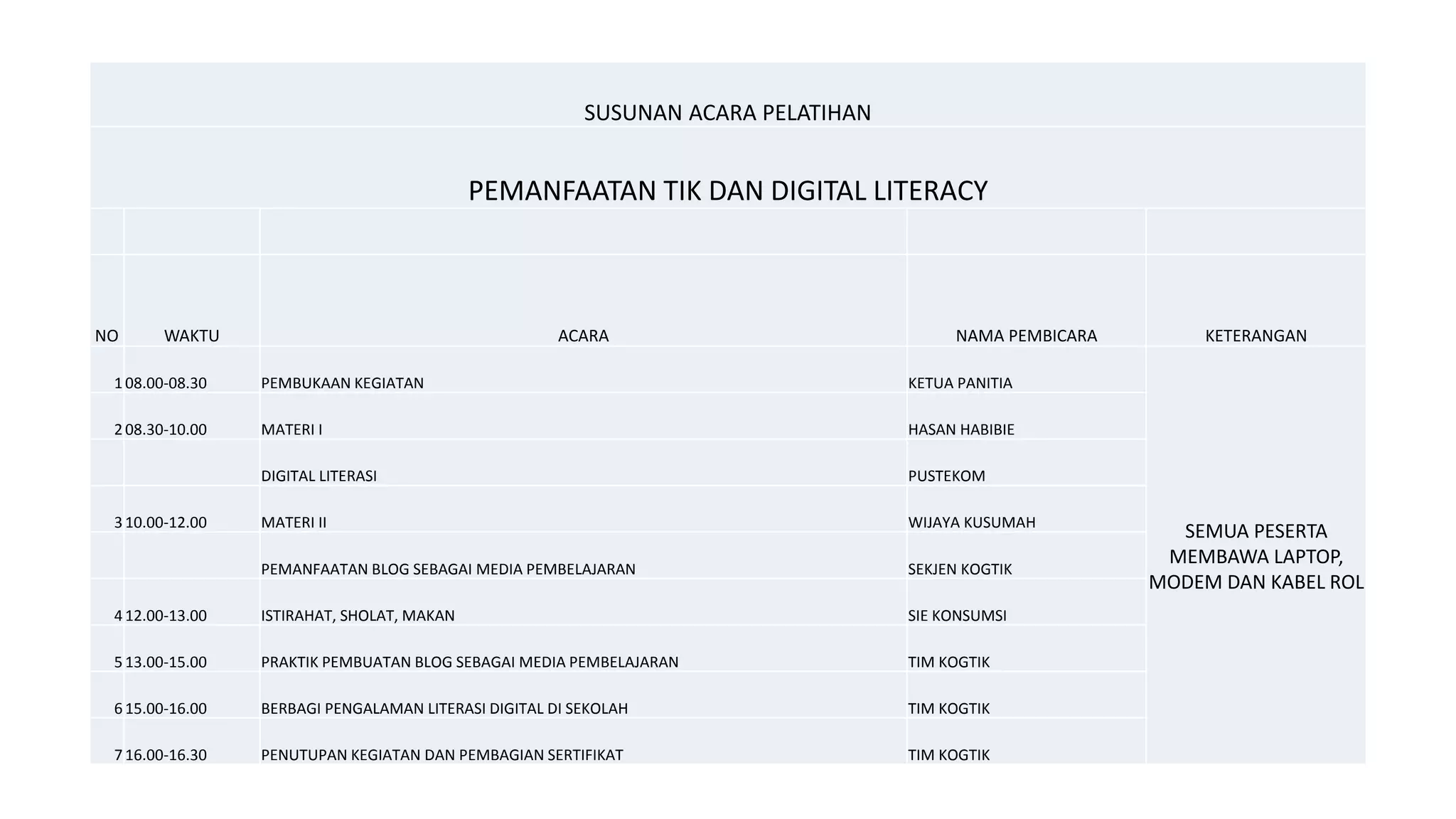 SUSUNAN ACARA PELATIHAN

PEMANFAATAN TIK DAN DIGITAL LITERACY

| NO | WAKTU | ACARA | NAMA PEMBICARA | KETERANGAN |
|---|---|---|---|---|
| 1 | 08.00-08.30 | PEMBUKAAN KEGIATAN | KETUA PANITIA | SEMUA PESERTA MEMBAWA LAPTOP, MODEM DAN KABEL ROL |
| 2 | 08.30-10.00 | MATERI I | HASAN HABIBIE | |
| | | DIGITAL LITERASI | PUSTEKOM | |
| 3 | 10.00-12.00 | MATERI II | WIJAYA KUSUMAH | |
| | | PEMANFAATAN BLOG SEBAGAI MEDIA PEMBELAJARAN | SEKJEN KOGTIK | |
| 4 | 12.00-13.00 | ISTIRAHAT, SHOLAT, MAKAN | SIE KONSUMSI | |
| 5 | 13.00-15.00 | PRAKTIK PEMBUATAN BLOG SEBAGAI MEDIA PEMBELAJARAN | TIM KOGTIK | |
| 6 | 15.00-16.00 | BERBAGI PENGALAMAN LITERASI DIGITAL DI SEKOLAH | TIM KOGTIK | |
| 7 | 16.00-16.30 | PENUTUPAN KEGIATAN DAN PEMBAGIAN SERTIFIKAT | TIM KOGTIK | |